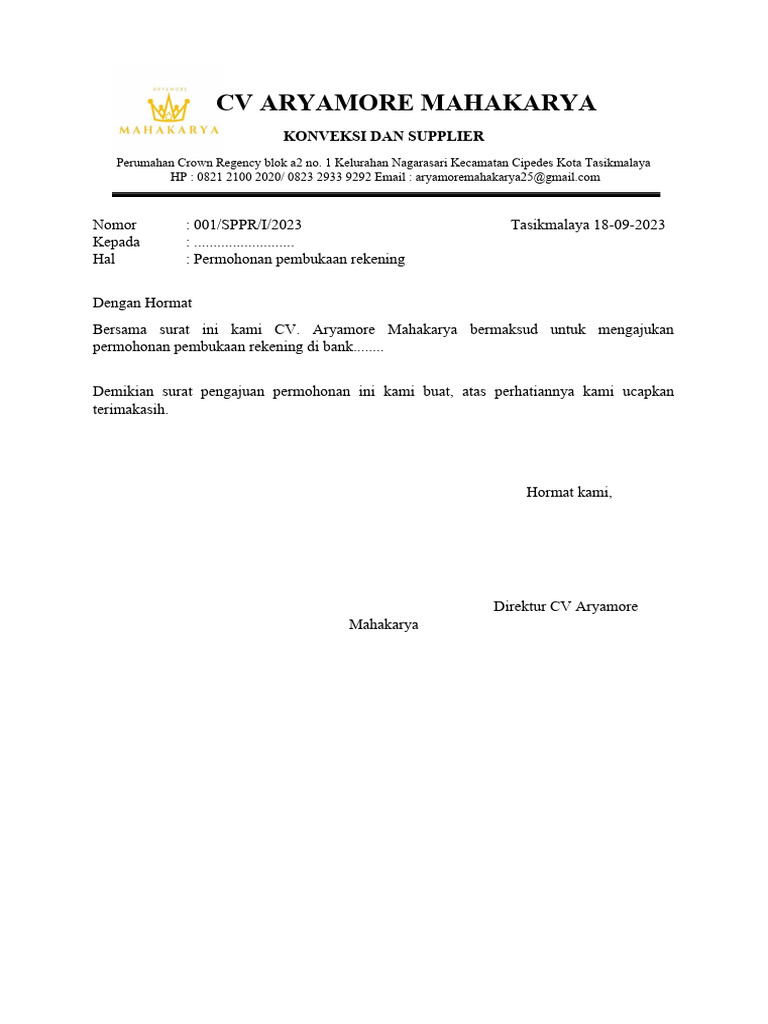 ARYAMORE
MAHAKARYA

CV ARYAMORE MAHAKARYA

KONVEKSI DAN SUPPLIER

Perumahan Crown Regency blok a2 no. 1 Kelurahan Nagarasari Kecamatan Cipedes Kota Tasikmalaya
HP : 0821 2100 2020/ 0823 2933 9292 Email : aryamoremahakarya25@gmail.com

Nomor : 001/SPPR/I/2023 Tasikmalaya 18-09-2023
Kepada : ..........................
Hal : Permohonan pembukaan rekening

Dengan Hormat

Bersama surat ini kami CV. Aryamore Mahakarya bermaksud untuk mengajukan permohonan pembukaan rekening di bank........

Demikian surat pengajuan permohonan ini kami buat, atas perhatiannya kami ucapkan terimakasih.

Hormat kami,

Direktur CV Aryamore Mahakarya